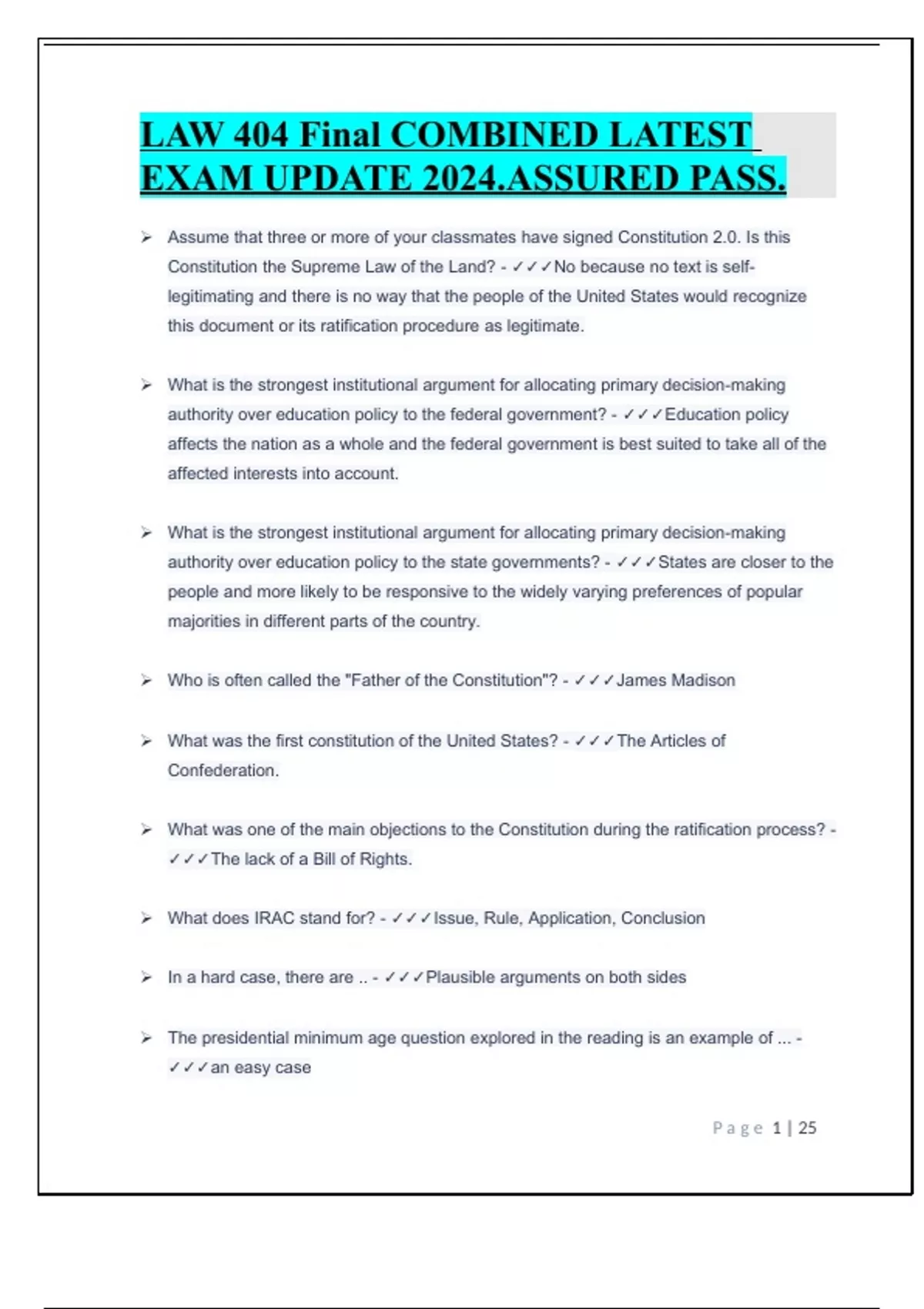 LAW 404 Final COMBINED LATEST EXAM UPDATE 2024.ASSURED PASS.

➢ Assume that three or more of your classmates have signed Constitution 2.0. Is this Constitution the Supreme Law of the Land? - ✓✓✓No because no text is self-legitimating and there is no way that the people of the United States would recognize this document or its ratification procedure as legitimate.

➢ What is the strongest institutional argument for allocating primary decision-making authority over education policy to the federal government? - ✓✓✓Education policy affects the nation as a whole and the federal government is best suited to take all of the affected interests into account.

➢ What is the strongest institutional argument for allocating primary decision-making authority over education policy to the state governments? - ✓✓✓States are closer to the people and more likely to be responsive to the widely varying preferences of popular majorities in different parts of the country.

➢ Who is often called the "Father of the Constitution"? - ✓✓✓James Madison

➢ What was the first constitution of the United States? - ✓✓✓The Articles of Confederation.

➢ What was one of the main objections to the Constitution during the ratification process? - ✓✓✓The lack of a Bill of Rights.

➢ What does IRAC stand for? - ✓✓✓Issue, Rule, Application, Conclusion

➢ In a hard case, there are .. - ✓✓✓Plausible arguments on both sides

➢ The presidential minimum age question explored in the reading is an example of ... - ✓✓✓an easy case

Page 1 | 25